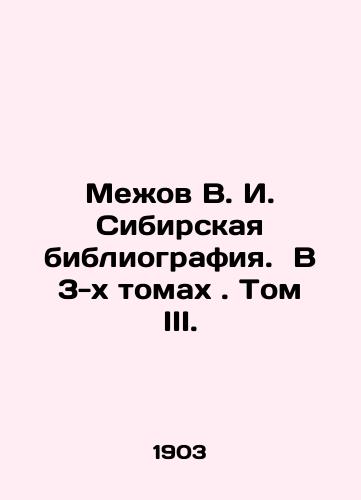 Межов В. И. Сибирская библиография.  В 3-х томах . Том III.

1903